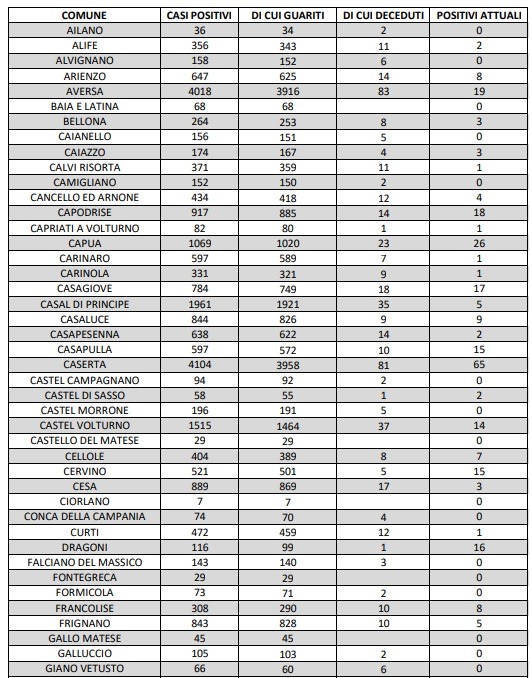 | COMUNE | CASI POSITIVI | DI CUI GUARITI | DI CUI DECEDUTI | POSITIVI ATTUALI |
|---|---|---|---|---|
| AILANO | 36 | 34 | 2 | 0 |
| ALIFE | 356 | 343 | 11 | 2 |
| ALVIGNANO | 158 | 152 | 6 | 0 |
| ARIENZO | 647 | 625 | 14 | 8 |
| AVERSA | 4018 | 3916 | 83 | 19 |
| BAIA E LATINA | 68 | 68 | | 0 |
| BELLONA | 264 | 253 | 8 | 3 |
| CAIANELLO | 156 | 151 | 5 | 0 |
| CAIAZZO | 174 | 167 | 4 | 3 |
| CALVI RISORTA | 371 | 359 | 11 | 1 |
| CAMIGLIANO | 152 | 150 | 2 | 0 |
| CANCELLO ED ARNONE | 434 | 418 | 12 | 4 |
| CAPODRISE | 917 | 885 | 14 | 18 |
| CAPRIATI A VOLTURNO | 82 | 80 | 1 | 1 |
| CAPUA | 1069 | 1020 | 23 | 26 |
| CARINARO | 597 | 589 | 7 | 1 |
| CARINOLA | 331 | 321 | 9 | 1 |
| CASAGIOVE | 784 | 749 | 18 | 17 |
| CASAL DI PRINCIPE | 1961 | 1921 | 35 | 5 |
| CASALUCE | 844 | 826 | 9 | 9 |
| CASAPESENNA | 638 | 622 | 14 | 2 |
| CASAPULLA | 597 | 572 | 10 | 15 |
| CASERTA | 4104 | 3958 | 81 | 65 |
| CASTEL CAMPAGNANO | 94 | 92 | 2 | 0 |
| CASTEL DI SASSO | 58 | 55 | 1 | 2 |
| CASTEL MORRONE | 196 | 191 | 5 | 0 |
| CASTEL VOLTURNO | 1515 | 1464 | 37 | 14 |
| CASTELLO DEL MATESE | 29 | 29 | | 0 |
| CELLOLE | 404 | 389 | 8 | 7 |
| CERVINO | 521 | 501 | 5 | 15 |
| CESA | 889 | 869 | 17 | 3 |
| CIORLANO | 7 | 7 | | 0 |
| CONCA DELLA CAMPANIA | 74 | 70 | 4 | 0 |
| CURTI | 472 | 459 | 12 | 1 |
| DRAGONI | 116 | 99 | 1 | 16 |
| FALCIANO DEL MASSICO | 143 | 140 | 3 | 0 |
| FONTEGRECA | 29 | 29 | | 0 |
| FORMICOLA | 73 | 71 | 2 | 0 |
| FRANCOLISE | 308 | 290 | 10 | 8 |
| FRIGNANO | 843 | 828 | 10 | 5 |
| GALLO MATESE | 45 | 45 | | 0 |
| GALLUCCIO | 105 | 103 | 2 | 0 |
| GIANO VETUSTO | 66 | 60 | 6 | 0 |